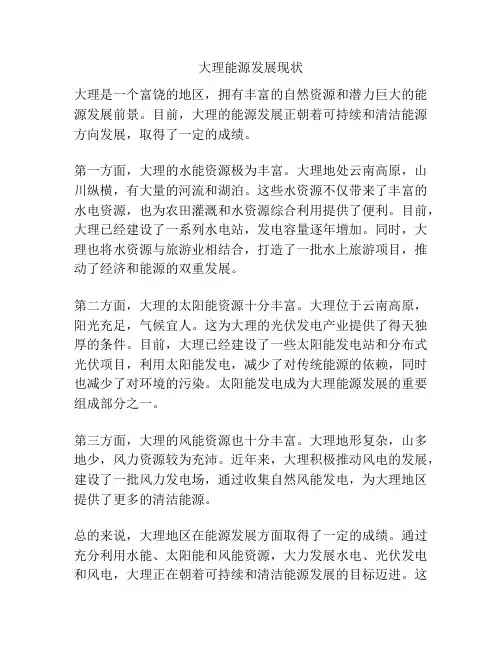 大理能源发展现状

大理是一个富饶的地区，拥有丰富的自然资源和潜力巨大的能源发展前景。目前，大理的能源发展正朝着可持续和清洁能源方向发展，取得了一定的成绩。

第一方面，大理的水能资源极为丰富。大理地处云南高原，山川纵横，有大量的河流和湖泊。这些水资源不仅带来了丰富的水电资源，也为农田灌溉和水资源综合利用提供了便利。目前，大理已经建设了一系列水电站，发电容量逐年增加。同时，大理也将水资源与旅游业相结合，打造了一批水上旅游项目，推动了经济和能源的双重发展。

第二方面，大理的太阳能资源十分丰富。大理位于云南高原，阳光充足，气候宜人。这为大理的光伏发电产业提供了得天独厚的条件。目前，大理已经建设了一些太阳能发电站和分布式光伏项目，利用太阳能发电，减少了对传统能源的依赖，同时也减少了对环境的污染。太阳能发电成为大理能源发展的重要组成部分之一。

第三方面，大理的风能资源也十分丰富。大理地形复杂，山多地少，风力资源较为充沛。近年来，大理积极推动风电的发展，建设了一批风力发电场，通过收集自然风能发电，为大理地区提供了更多的清洁能源。

总的来说，大理地区在能源发展方面取得了一定的成绩。通过充分利用水能、太阳能和风能资源，大力发展水电、光伏发电和风电，大理正在朝着可持续和清洁能源发展的目标迈进。这